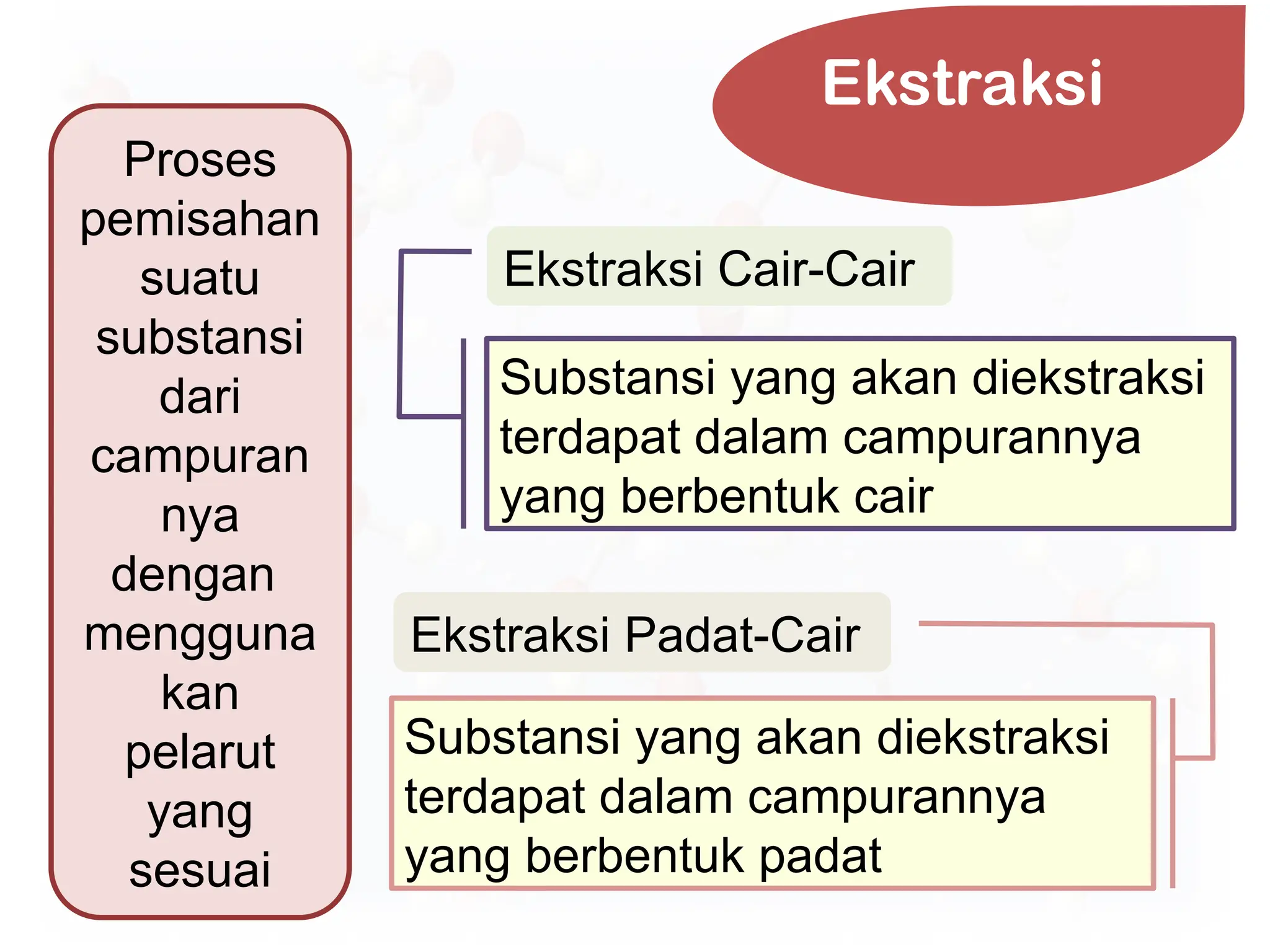 Ekstraksi

Proses pemisahan suatu substansi dari campuran nya dengan mengguna kan pelarut yang sesuai

Ekstraksi Cair-Cair

Substansi yang akan diekstraksi terdapat dalam campurannya yang berbentuk cair

Ekstraksi Padat-Cair

Substansi yang akan diekstraksi terdapat dalam campurannya yang berbentuk padat